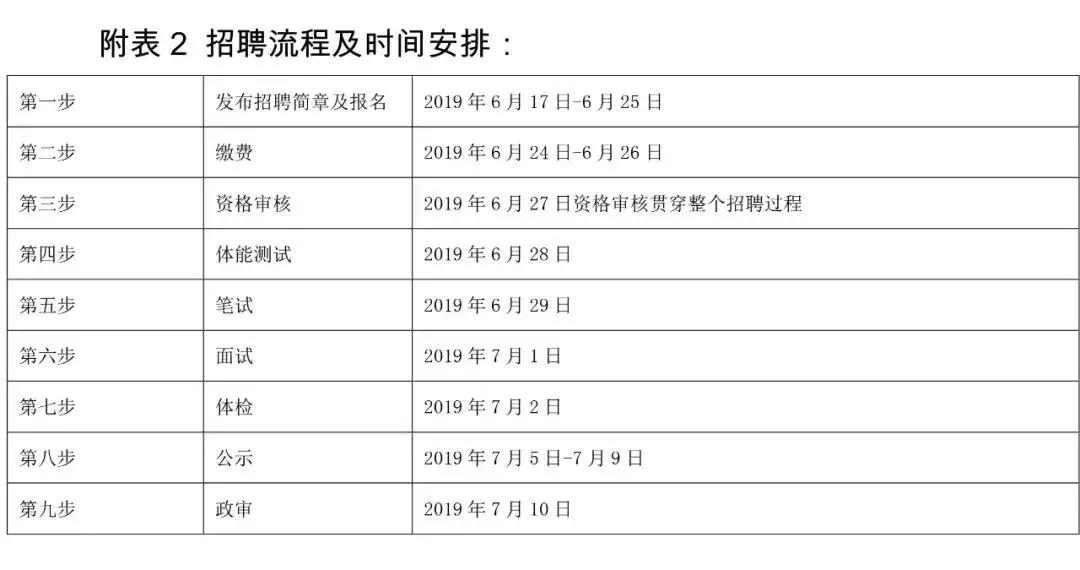 附表2 招聘流程及时间安排：

| 第一步 | 发布招聘简章及报名 | 2019年6月17日-6月25日 |
|---|---|---|
| 第二步 | 缴费 | 2019年6月24日-6月26日 |
| 第三步 | 资格审核 | 2019年6月27日资格审核贯穿整个招聘过程 |
| 第四步 | 体能测试 | 2019年6月28日 |
| 第五步 | 笔试 | 2019年6月29日 |
| 第六步 | 面试 | 2019年7月1日 |
| 第七步 | 体检 | 2019年7月2日 |
| 第八步 | 公示 | 2019年7月5日-7月9日 |
| 第九步 | 政审 | 2019年7月10日 |